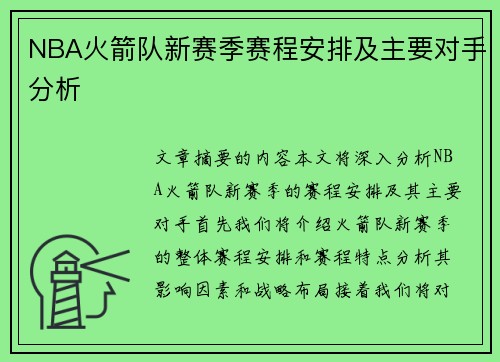 NBA火箭队新赛季赛程安排及主要对手分析

文章摘要的内容本文将深入分析NBA火箭队新赛季的赛程安排及其主要对手首先我们将介绍火箭队新赛季的整体赛程安排和赛程特点分析其影响因素和战略布局接着我们将对